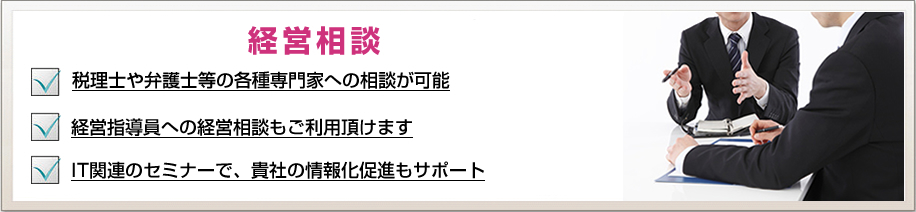 経営相談

税理士や弁護士等の各種専門家への相談が可能

経営指導員への経営相談もご利用頂けます

IT関連のセミナーで、貴社の情報化促進もサポート